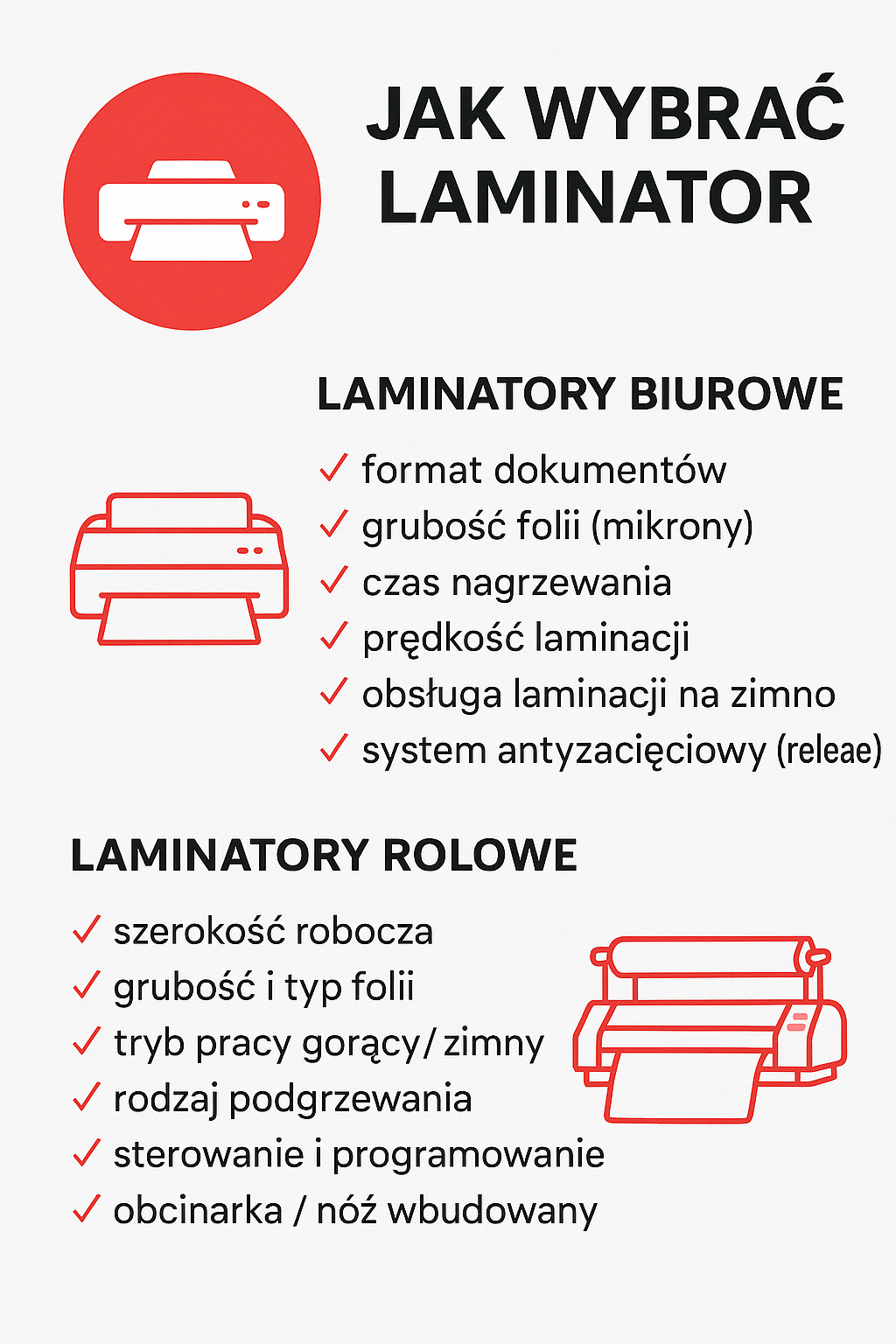 JAK WYBRAĆ LAMINATOR

LAMINATORY BIUROWE

✓ format dokumentów
✓ grubość folii (mikrony)
✓ czas nagrzewania
✓ prędkość laminacji
✓ obsługa laminacji na zimno
✓ system antyzacięciowy (releae)

LAMINATORY ROLOWE

✓ szerokość robocza
✓ grubość i typ folii
✓ tryb pracy gorący/ zimny
✓ rodzaj podgrzewania
✓ sterowanie i programowanie
✓ obcinarka / nóż wbudowany